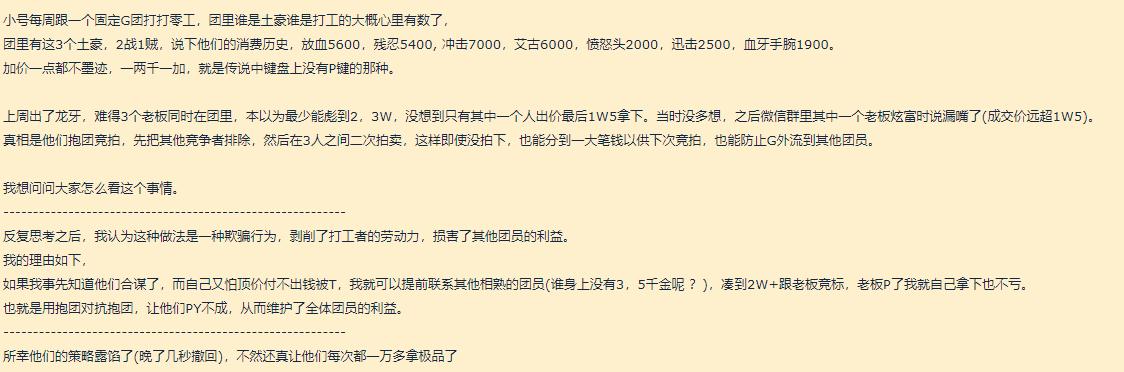 小号每周跟一个固定G团打打零工，团里谁是土豪谁是打工的大概心里有数了，
团里有这3个土豪，2战1贼，说下他们的消费历史，放血5600，残忍5400，冲击7000，艾古6000，愤怒头2000，迅击2500，血牙手腕1900。
加价一点都不墨迹，一两千一加，就是传说中键盘上没有P键的那种。

上周出了龙牙，难得3个老板同时在团里，本以为最少能彪到2，3W，没想到只有其中一个人出价最后1W5拿下。当时没多想，之后微信群里其中一个老板炫富时说漏嘴了(成交价远超1W5)。
真相是他们抱团竞拍，先把其他竞争者排除，然后在3人之间二次拍卖，这样即使没拍下，也能分到一大笔钱以供下次竞拍，也能防止G外流到其他团员。

我想问问大家怎么看这个事情。
------------------------------------------------------------
反复思考之后，我认为这种做法是一种欺骗行为，剥削了打工者的劳动力，损害了其他团员的利益。
我的理由如下，
如果我事先知道他们合谋了，而自己又怕顶价付不出钱被T，我就可以提前联系其他相熟的团员(谁身上没有3，5千金呢 ？ )，凑到2W+跟老板竞标，老板P了我就自己拿下也不亏。
也就是用抱团对抗抱团，让他们PY不成，从而维护了全体团员的利益。
------------------------------------------------------------
所幸他们的策略露馅了(晚了几秒撤回)，不然还真让他们每次都一万多拿极品了